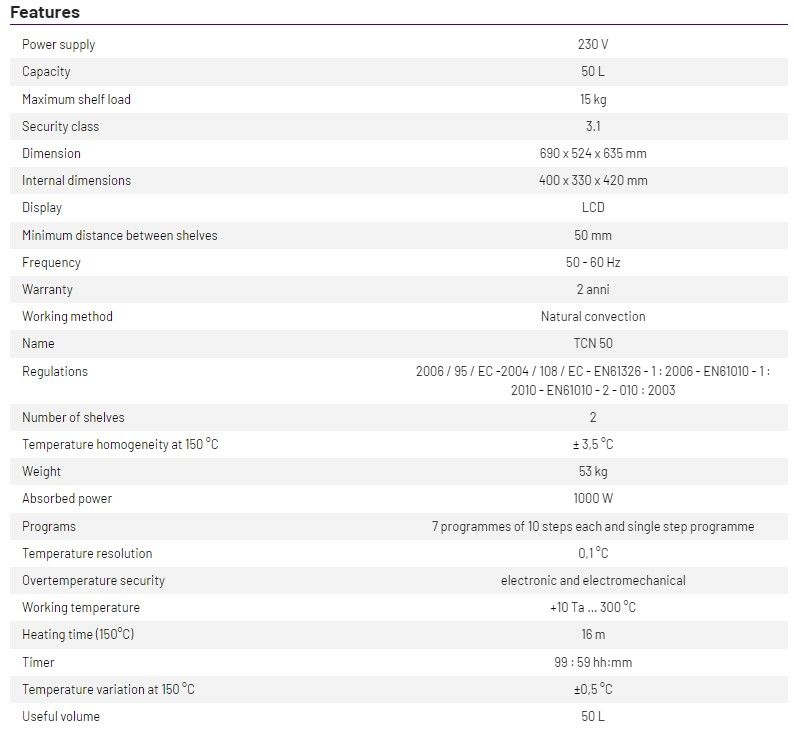 Features

| | |
|---|---|
| Power supply | 230 V |
| Capacity | 50 L |
| Maximum shelf load | 15 kg |
| Security class | 3.1 |
| Dimension | 690 x 524 x 635 mm |
| Internal dimensions | 400 x 330 x 420 mm |
| Display | LCD |
| Minimum distance between shelves | 50 mm |
| Frequency | 50 - 60 Hz |
| Warranty | 2 anni |
| Working method | Natural convection |
| Name | TCN 50 |
| Regulations | 2006 / 95 / EC -2004 / 108 / EC - EN61326 - 1 : 2006 - EN61010 - 1 : 2010 - EN61010 - 2 - 010 : 2003 |
| Number of shelves | 2 |
| Temperature homogeneity at 150 °C | ± 3,5 °C |
| Weight | 53 kg |
| Absorbed power | 1000 W |
| Programs | 7 programmes of 10 steps each and single step programme |
| Temperature resolution | 0,1 °C |
| Overtemperature security | electronic and electromechanical |
| Working temperature | +10 Ta ... 300 °C |
| Heating time (150°C) | 16 m |
| Timer | 99 : 59 hh:mm |
| Temperature variation at 150 °C | ±0,5 °C |
| Useful volume | 50 L |